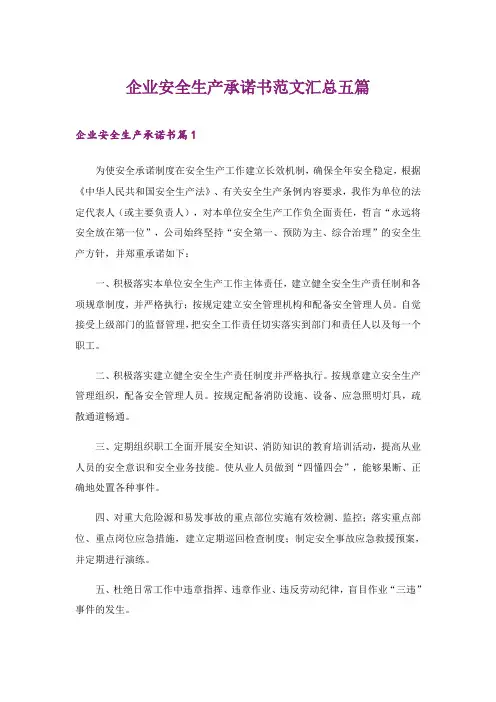 企业安全生产承诺书范文汇总五篇

企业安全生产承诺书篇1

为使安全承诺制度在安全生产工作建立长效机制，确保全年安全稳定，根据《中华人民共和国安全生产法》、有关安全生产条例内容要求，我作为单位的法定代表人（或主要负责人），对本单位安全生产工作负全面责任，誓言“永远将安全放在第一位”，公司始终坚持“安全第一、预防为主、综合治理”的安全生产方针，并郑重承诺如下：

一、积极落实本单位安全生产工作主体责任，建立健全安全生产责任制和各项规章制度，并严格执行；按规定建立安全管理机构和配备安全管理人员。自觉接受上级部门的监督管理，把安全工作责任切实落实到部门和责任人以及每一个职工。

二、积极落实建立健全安全生产责任制度并严格执行。按规章建立安全生产管理组织，配备安全管理人员。按规定配备消防设施、设备、应急照明灯具，疏散通道畅通。

三、定期组织职工全面开展安全知识、消防知识的教育培训活动，提高从业人员的安全意识和安全业务技能。使从业人员做到“四懂四会”，能够果断、正确地处置各种事件。

四、对重大危险源和易发事故的重点部位实施有效检测、监控；落实重点部位、重点岗位应急措施，建立定期巡回检查制度；制定安全事故应急救援预案，并定期进行演练。

五、杜绝日常工作中违章指挥、违章作业、违反劳动纪律，盲目作业“三违”事件的发生。